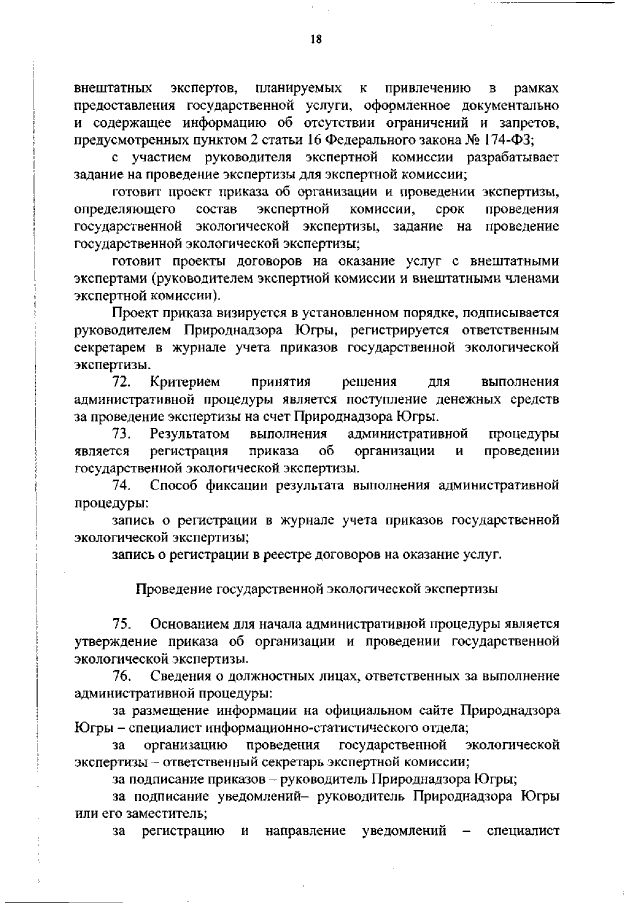 18

внештатных экспертов, планируемых к привлечению в рамках предоставления государственной услуги, оформленное документально и содержащее информацию об отсутствии ограничений и запретов, предусмотренных пунктом 2 статьи 16 Федерального закона № 174-ФЗ;

с участием руководителя экспертной комиссии разрабатывает задание на проведение экспертизы для экспертной комиссии;

готовит проект приказа об организации и проведении экспертизы, определяющего состав экспертной комиссии, срок проведения государственной экологической экспертизы, задание на проведение государственной экологической экспертизы;

готовит проекты договоров на оказание услуг с внештатными экспертами (руководителем экспертной комиссии и внештатными членами экспертной комиссии).

Проект приказа визируется в установленном порядке, подписывается руководителем Природнадзора Югры, регистрируется ответственным секретарем в журнале учета приказов государственной экологической экспертизы.

72. Критерием принятия решения для выполнения административной процедуры является поступление денежных средств за проведение экспертизы на счет Природнадзора Югры.

73. Результатом выполнения административной процедуры является регистрация приказа об организации и проведении государственной экологической экспертизы.

74. Способ фиксации результата выполнения административной процедуры:

запись о регистрации в журнале учета приказов государственной экологической экспертизы;

запись о регистрации в реестре договоров на оказание услуг.

Проведение государственной экологической экспертизы

75. Основанием для начала административной процедуры является утверждение приказа об организации и проведении государственной экологической экспертизы.

76. Сведения о должностных лицах, ответственных за выполнение административной процедуры:

за размещение информации на официальном сайте Природнадзора Югры – специалист информационно-статистического отдела;

за организацию проведения государственной экологической экспертизы – ответственный секретарь экспертной комиссии;

за подписание приказов – руководитель Природнадзора Югры;

за подписание уведомлений– руководитель Природнадзора Югры или его заместитель;

за регистрацию и направление уведомлений – специалист